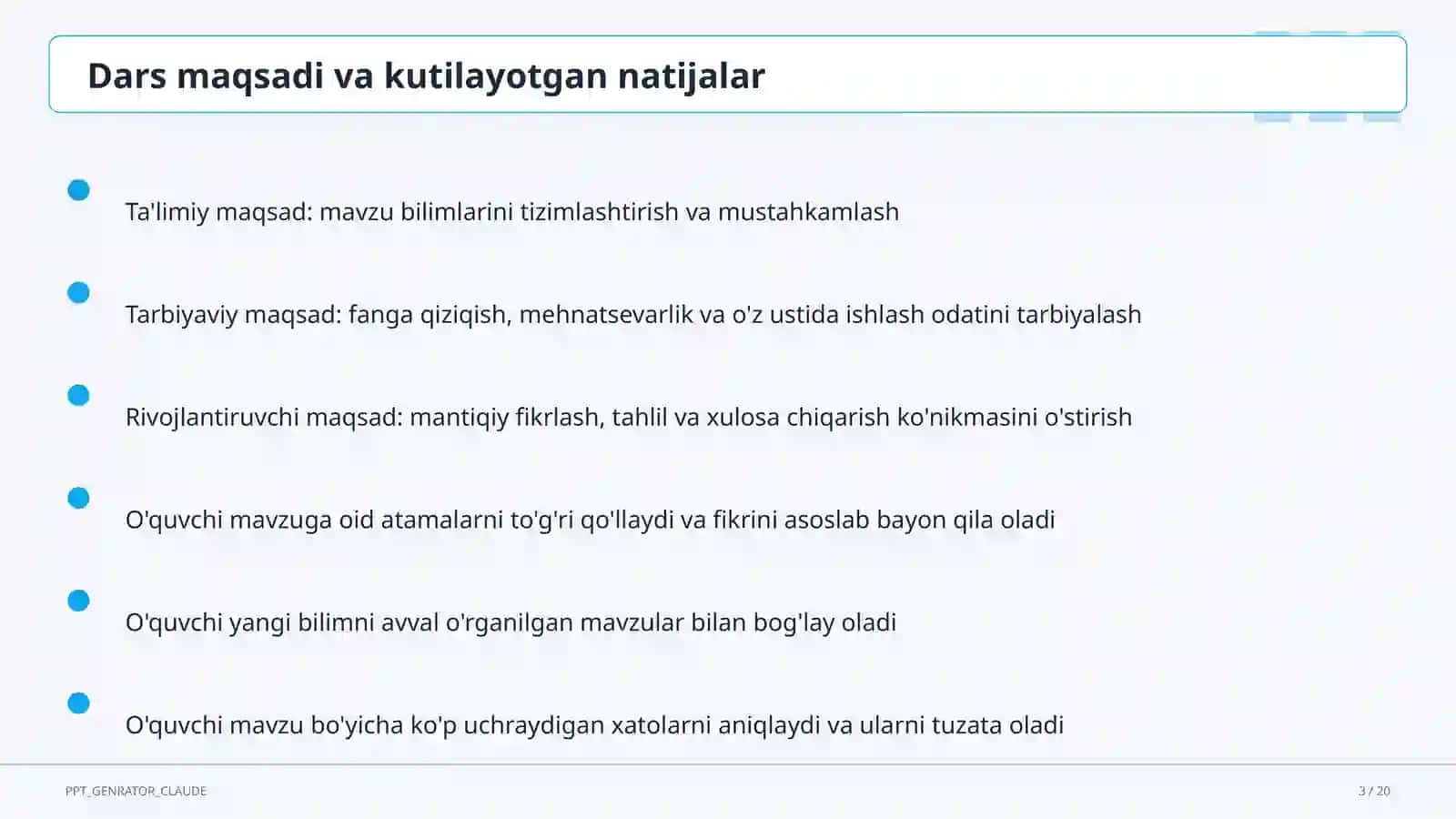 Dars maqsadi va kutilayotgan natijalar

Ta'limiy maqsad: mavzu bilimlarini tizimlashtirish va mustahkamlash

Tarbiyaviy maqsad: fanga qiziqish, mehnatsevarlik va o'z ustida ishlash odatini tarbiyalash

Rivojlantiruvchi maqsad: mantiqiy fikrlash, tahlil va xulosa chiqarish ko'nikmasini o'stirish

O'quvchi mavzuga oid atamalarni to'g'ri qo'llaydi va fikrini asoslab bayon qila oladi

O'quvchi yangi bilimni avval o'rganilgan mavzular bilan bog'lay oladi

O'quvchi mavzu bo'yicha ko'p uchraydigan xatolarni aniqlaydi va ularni tuzata oladi

PPT_GENRATOR_CLAUDE

3 / 20